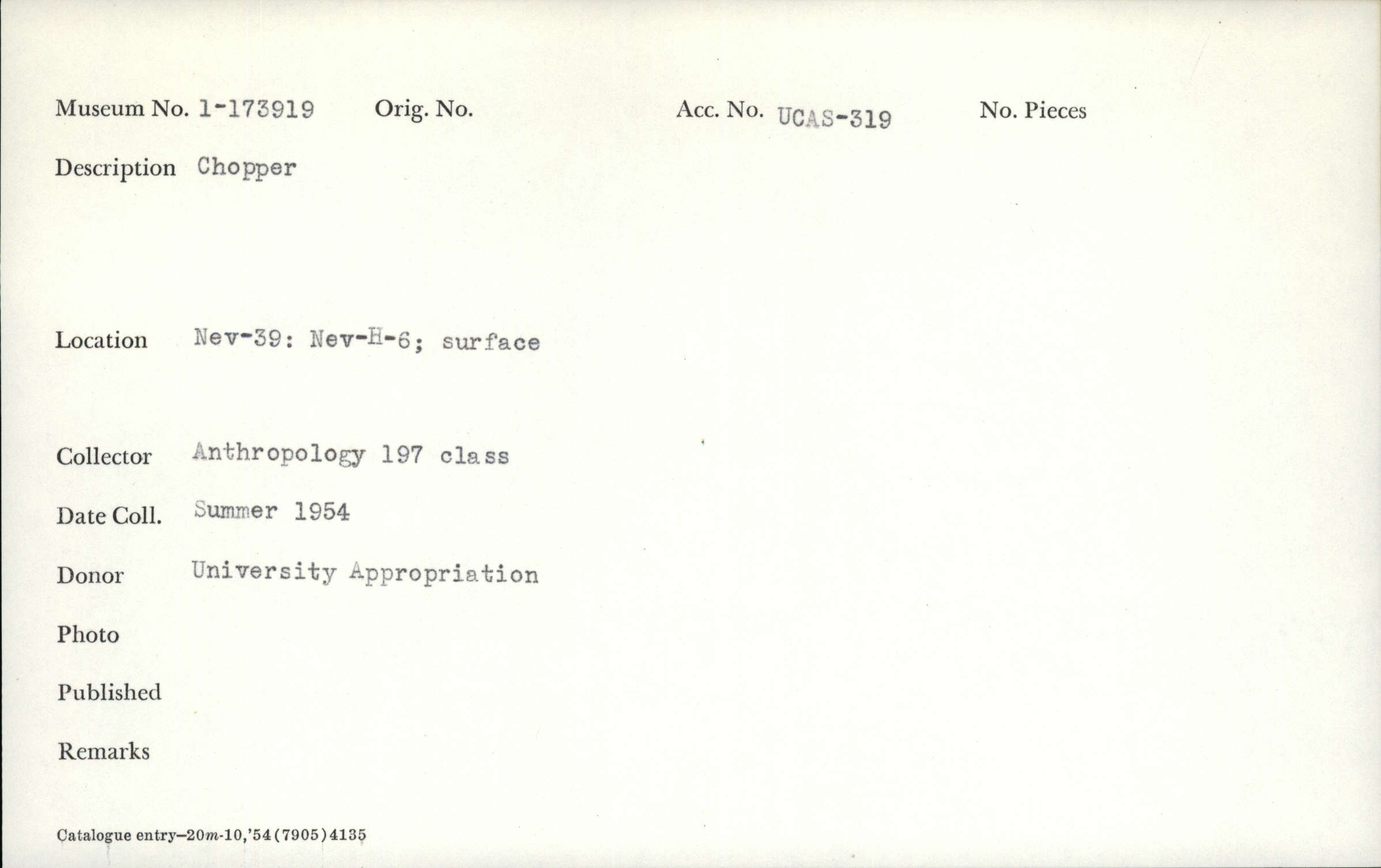 Museum No. 1-173919 Orig. No. Acc. No. UCAS-319 No. Pieces

Description Chopper

Location Nev-39: Nev-H-6; surface

Collector Anthropology 197 class

Date Coll. Summer 1954

Donor University Appropriation

Photo

Published

Remarks

Catalogue entry—20m-10,'54(7905)4135